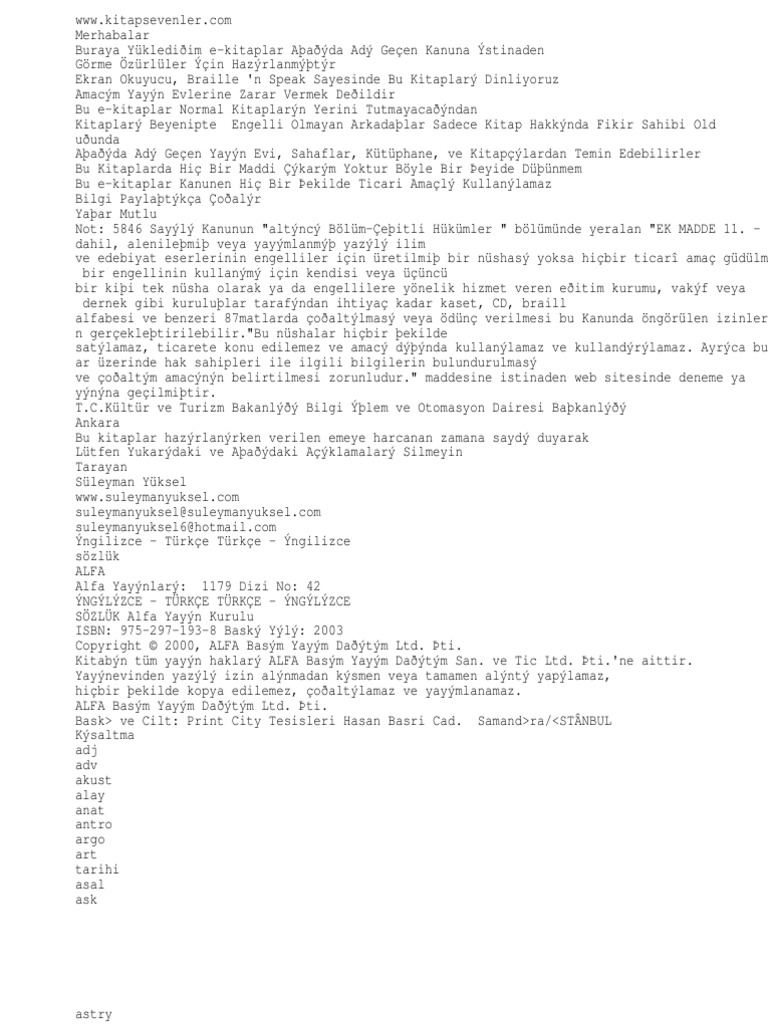 www.kitapsevenler.com
Merhabalar
Buraya Yüklediðim e-kitaplar Aþaðýda Adý Geçen Kanuna Ýstinaden
Görme Özürlüler Ýçin Hazýrlanmýþtýr
Ekran Okuyucu, Braille 'n Speak Sayesinde Bu Kitaplarý Dinliyoruz
Amacým Yayýn Evlerine Zarar Vermek Deðildir
Bu e-kitaplar Normal Kitaplarýn Yerini Tutmayacaðýndan
Kitaplarý Beyenipte Engelli Olmayan Arkadaþlar Sadece Kitap Hakkýnda Fikir Sahibi Old uðunda
Aþaðýda Adý Geçen Yayýn Evi, Sahaflar, Kütüphane, ve Kitapçýlardan Temin Edebilirler
Bu Kitaplarda Hiç Bir Maddi Çýkarým Yoktur Böyle Bir Þeyide Düþünmem
Bu e-kitaplar Kanunen Hiç Bir Þekilde Ticari Amaçlý Kullanýlamaz
Bilgi Paylaþtýkça Çoðalýr
Yaþar Mutlu
Not: 5846 Sayýlý Kanunun "altýncý Bölüm-Çeþitli Hükümler " bölümünde yeralan "EK MADDE 11. - dahil, alenileþmiþ veya yayýmlanmýþ yazýlý ilim
ve edebiyat eserlerinin engelliler için üretilmiþ bir nüshasý yoksa hiçbir ticarî amaç güdülm bir engellinin kullanýmý için kendisi veya üçüncü
bir kiþi tek nüsha olarak ya da engellilere yönelik hizmet veren eðitim kurumu, vakýf veya dernek gibi kuruluþlar tarafýndan ihtiyaç kadar kaset, CD, braill
alfabesi ve benzeri 87matlarda çoðaltýlmasý veya ödünç verilmesi bu Kanunda öngörülen izinler n gerçekleþtirilebilir."Bu nüshalar hiçbir þekilde
satýlamaz, ticarete konu edilemez ve amacý dýþýnda kullanýlamaz ve kullandýrýlamaz. Ayrýca bu ar üzerinde hak sahipleri ile ilgili bilgilerin bulundurulmasý
ve çoðaltým amacýnýn belirtilmesi zorunludur." maddesine istinaden web sitesinde deneme ya yýnýna geçilmiþtir.
T.C.Kültür ve Turizm Bakanlýðý Bilgi Ýþlem ve Otomasyon Dairesi Baþkanlýðý
Ankara
Bu kitaplar hazýrlanýrken verilen emeye harcanan zamana saydý duyarak
Lütfen Yukarýdaki ve Aþaðýdaki Açýklamalarý Silmeyin
Tarayan
Süleyman Yüksel
www.suleymanyuksel.com
suleymanyuksel@suleymanyuksel.com
suleymanyuksel6@hotmail.com
Ýngilizce - Türkçe Türkçe - Ýngilizce
sözlük
ALFA
Alfa Yayýnlarý: 1179 Dizi No: 42
ÝNGÝLÝZCE - TÜRKÇE TÜRKÇE - ÝNGÝLÝZCE
SÖZLÜK Alfa Yayýn Kurulu
ISBN: 975-297-193-8 Baský Yýlý: 2003
Copyright © 2000, ALFA Basým Yayým Daðýtým Ltd. Þti.
Kitabýn tüm yayýn haklarý ALFA Basým Yayým Daðýtým San. ve Tic Ltd. Þti.'ne aittir.
Yayýnevinden yazýlý izin alýnmadan kýsmen veya tamamen alýntý yapýlamaz,
hiçbir þekilde kopya edilemez, çoðaltýlamaz ve yayýmlanamaz.
ALFA Basým Yayým Daðýtým Ltd. Þti.
Bask> ve Cilt: Print City Tesisleri Hasan Basri Cad. Samand>ra/<STÂNBUL
Kýsaltma
adj
adv
akust
alay
anat
antro
argo
art
tarihi
asal
ask

astry